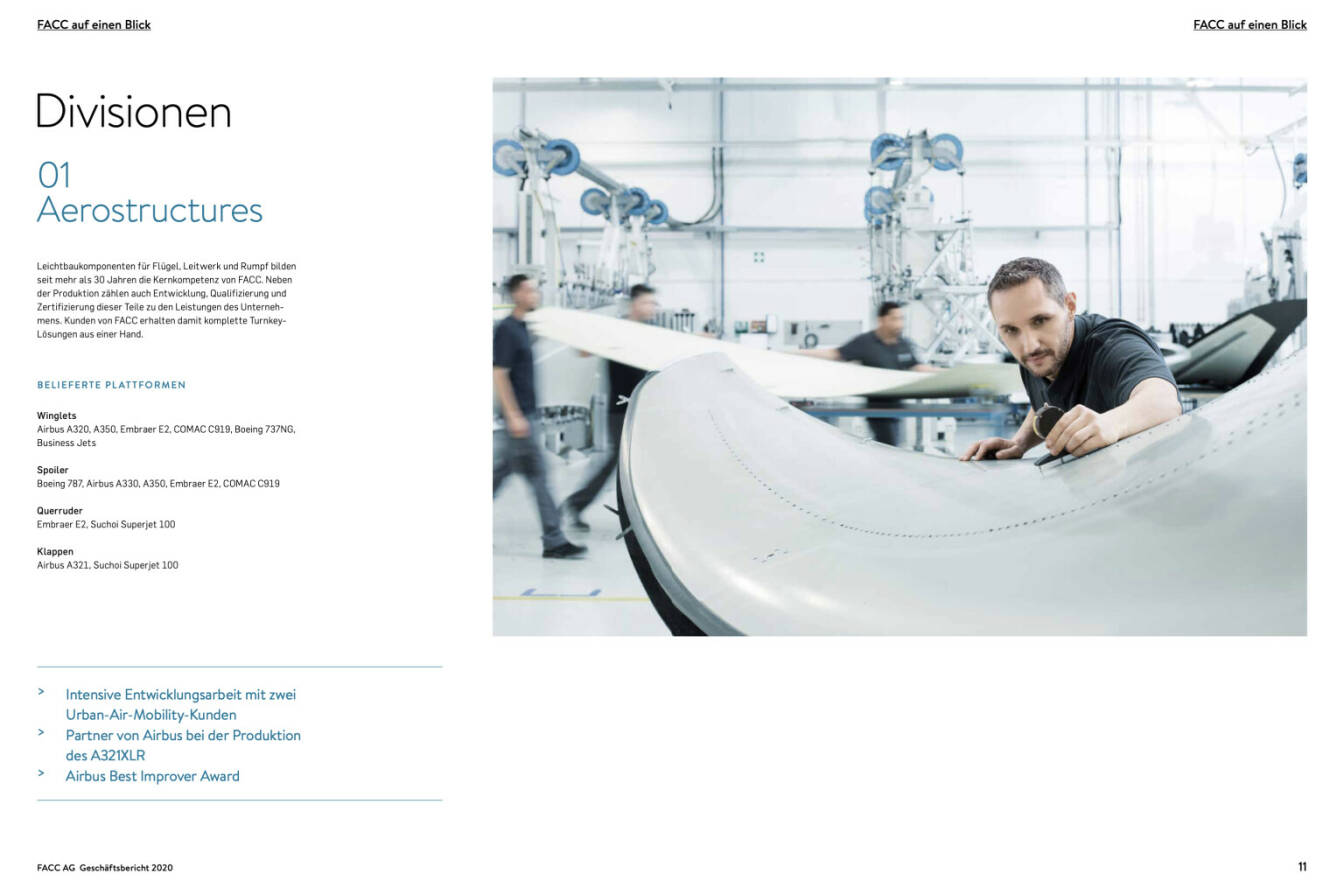 FACC auf einen Blick

FACC auf einen Blick

Divisionen

01
Aerostructures

Leichtbaukomponenten für Flügel, Leitwerk und Rumpf bilden seit mehr als 30 Jahren die Kernkompetenz von FACC. Neben der Produktion zählen auch Entwicklung, Qualifizierung und Zertifizierung dieser Teile zu den Leistungen des Unternehmens. Kunden von FACC erhalten damit komplette Turnkey-Lösungen aus einer Hand.

BELIEFERTE PLATTFORMEN

Winglets
Airbus A320, A350, Embraer E2, COMAC C919, Boeing 737NG, Business Jets

Spoiler
Boeing 787, Airbus A330, A350, Embraer E2, COMAC C919

Querruder
Embraer E2, Suchoi Superjet 100

Klappen
Airbus A321, Suchoi Superjet 100

> Intensive Entwicklungsarbeit mit zwei Urban-Air-Mobility-Kunden
> Partner von Airbus bei der Produktion des A321XLR
> Airbus Best Improver Award

FACC AG Geschäftsbericht 2020

11